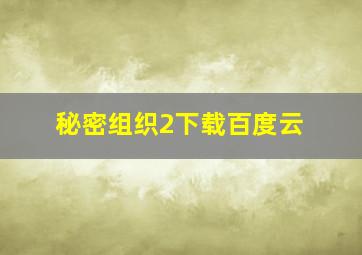 秘密组织2下载百度云